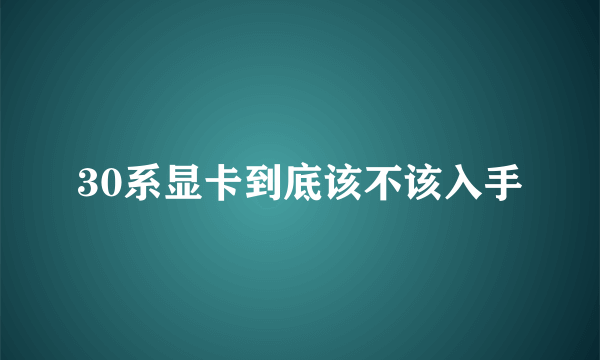 30系显卡到底该不该入手